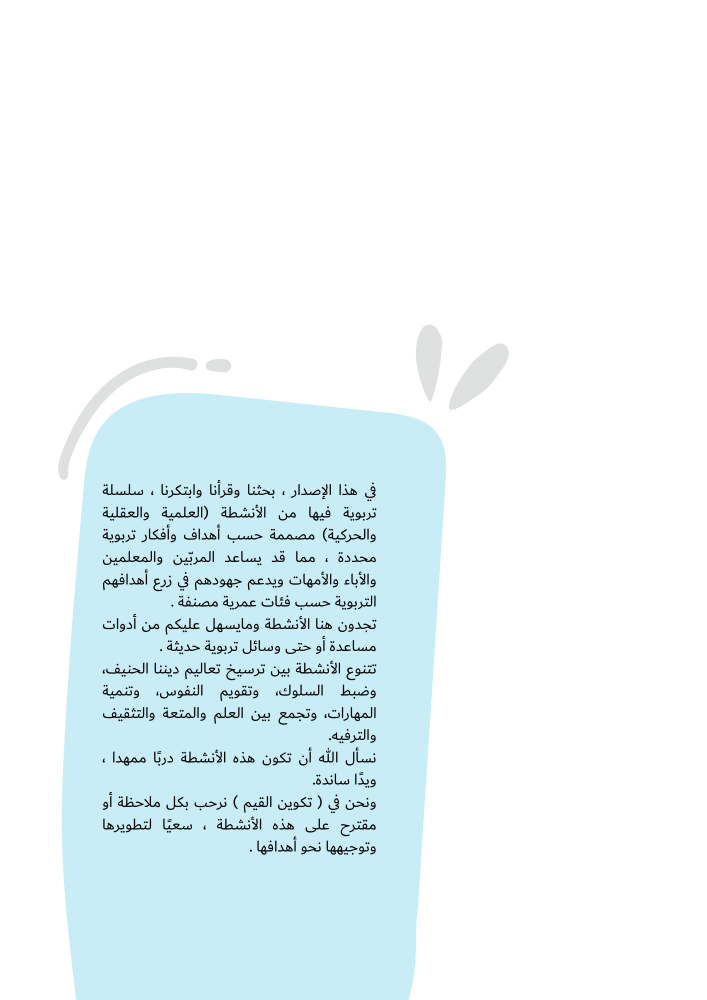 في هذا الإصدار ، بحثنا وقرأنا وابتكرنا ، سلسلة تربوية فيها من الأنشطة (العلمية والعقلية والحركية) مصممة حسب أهداف وأفكار تربوية محددة ، مما قد يساعد المربّين والمعلمين والأباء والأمهات ويدعم جهودهم في زرع أهدافهم التربوية حسب فئات عمرية مصنفة .

تجدون هنا الأنشطة ومايسهل عليكم من أدوات مساعدة أو حتى وسائل تربوية حديثة .

تتنوع الأنشطة بين ترسيخ تعاليم ديننا الحنيف، وضبط السلوك، وتقويم النفوس، وتنمية المهارات، وتجمع بين العلم والمتعة والتثقيف والترفيه.

نسأل الله أن تكون هذه الأنشطة دربًا ممهدا ، ويدًا ساندة.

ونحن في ( تكوين القيم ) نرحب بكل ملاحظة أو مقترح على هذه الأنشطة ، سعيًا لتطويرها وتوجيهها نحو أهدافها .